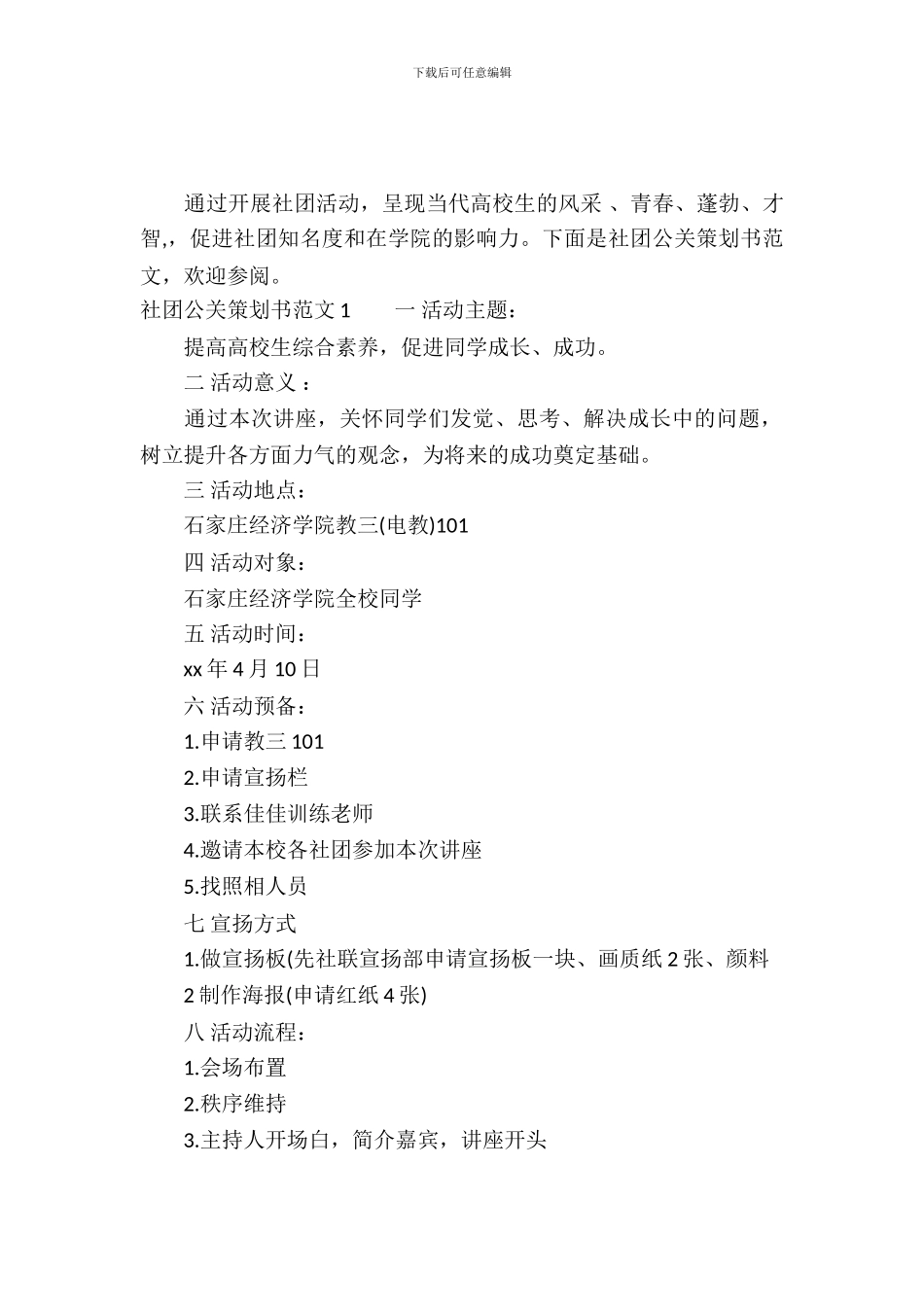 下载后可任意编辑

通过开展社团活动，呈现当代高校生的风采 、青春、蓬勃、才智,，促进社团知名度和在学院的影响力。下面是社团公关策划书范文，欢迎参阅。

社团公关策划书范文 1　　一 活动主题：

提高高校生综合素养，促进同学成长、成功。

二 活动意义 ：

通过本次讲座，关怀同学们发觉、思考、解决成长中的问题，树立提升各方面力气的观念，为将来的成功奠定基础。

三 活动地点：

石家庄经济学院教三(电教)101

四 活动对象：

石家庄经济学院全校同学

五 活动时间：

xx 年 4 月 10 日

六 活动预备：

1.申请教三 101

2.申请宣扬栏

3.联系佳佳训练老师

4.邀请本校各社团参加本次讲座

5.找照相人员

七 宣扬方式

1.做宣扬板(先社联宣扬部申请宣扬板一块、画质纸 2 张、颜料

2 制作海报(申请红纸 4 张)

八 活动流程：

1.会场布置

2.秩序维持

3.主持人开场白，简介嘉宾，讲座开头